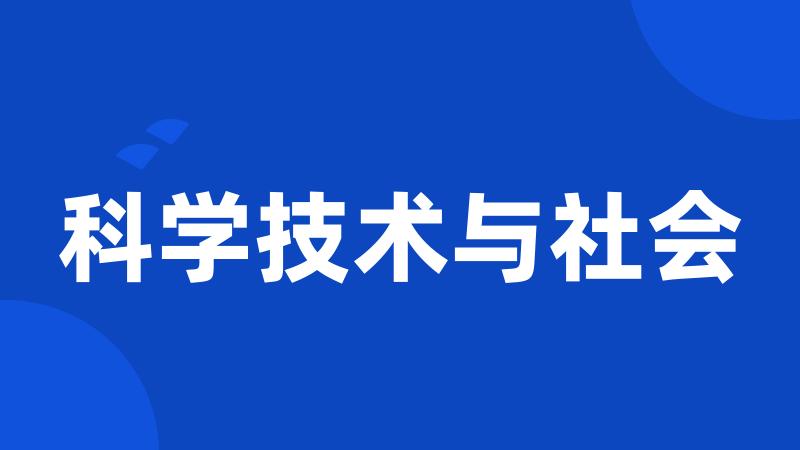 科学技术与社会